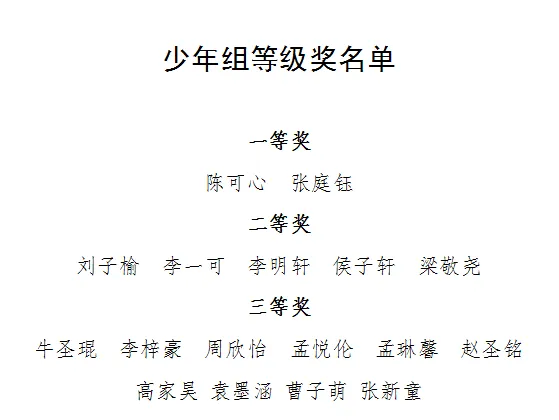 少年组等级奖名单

一等奖

陈可心 张庭钰

二等奖

刘子榆 李一可 李明轩 侯子轩 梁敬尧

三等奖

牛圣琨 李梓豪 周欣怡 孟悦伦 孟琳馨 赵圣铭

高家昊 袁墨涵 曹子萌 张新童